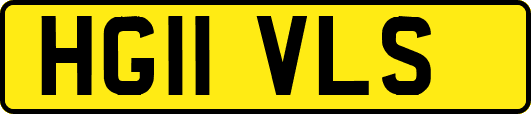 HG11 VLS